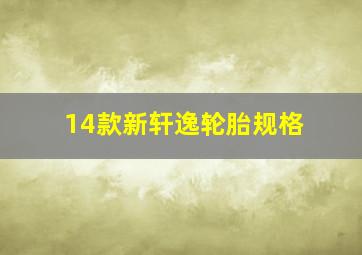 14款新轩逸轮胎规格